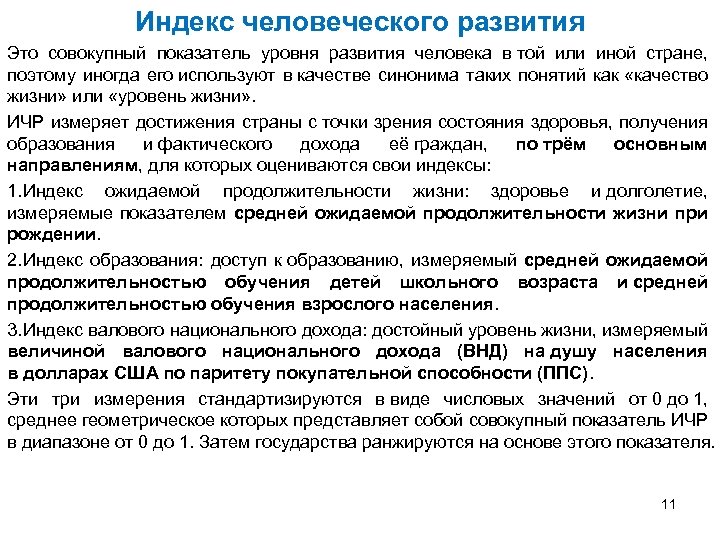 Индекс человеческого развития

Это совокупный показатель уровня развития человека в той или иной стране, поэтому иногда его используют в качестве синонима таких понятий как «качество жизни» или «уровень жизни».

ИЧР измеряет достижения страны с точки зрения состояния здоровья, получения образования и фактического дохода её граждан, по трём основным направлениям, для которых оцениваются свои индексы:

1.Индекс ожидаемой продолжительности жизни: здоровье и долголетие, измеряемые показателем средней ожидаемой продолжительности жизни при рождении.

2.Индекс образования: доступ к образованию, измеряемый средней ожидаемой продолжительностью обучения детей школьного возраста и средней продолжительностью обучения взрослого населения.

3.Индекс валового национального дохода: достойный уровень жизни, измеряемый величиной валового национального дохода (ВНД) на душу населения в долларах США по паритету покупательной способности (ППС).

Эти три измерения стандартизируются в виде числовых значений от 0 до 1, среднее геометрическое которых представляет собой совокупный показатель ИЧР в диапазоне от 0 до 1. Затем государства ранжируются на основе этого показателя.

11